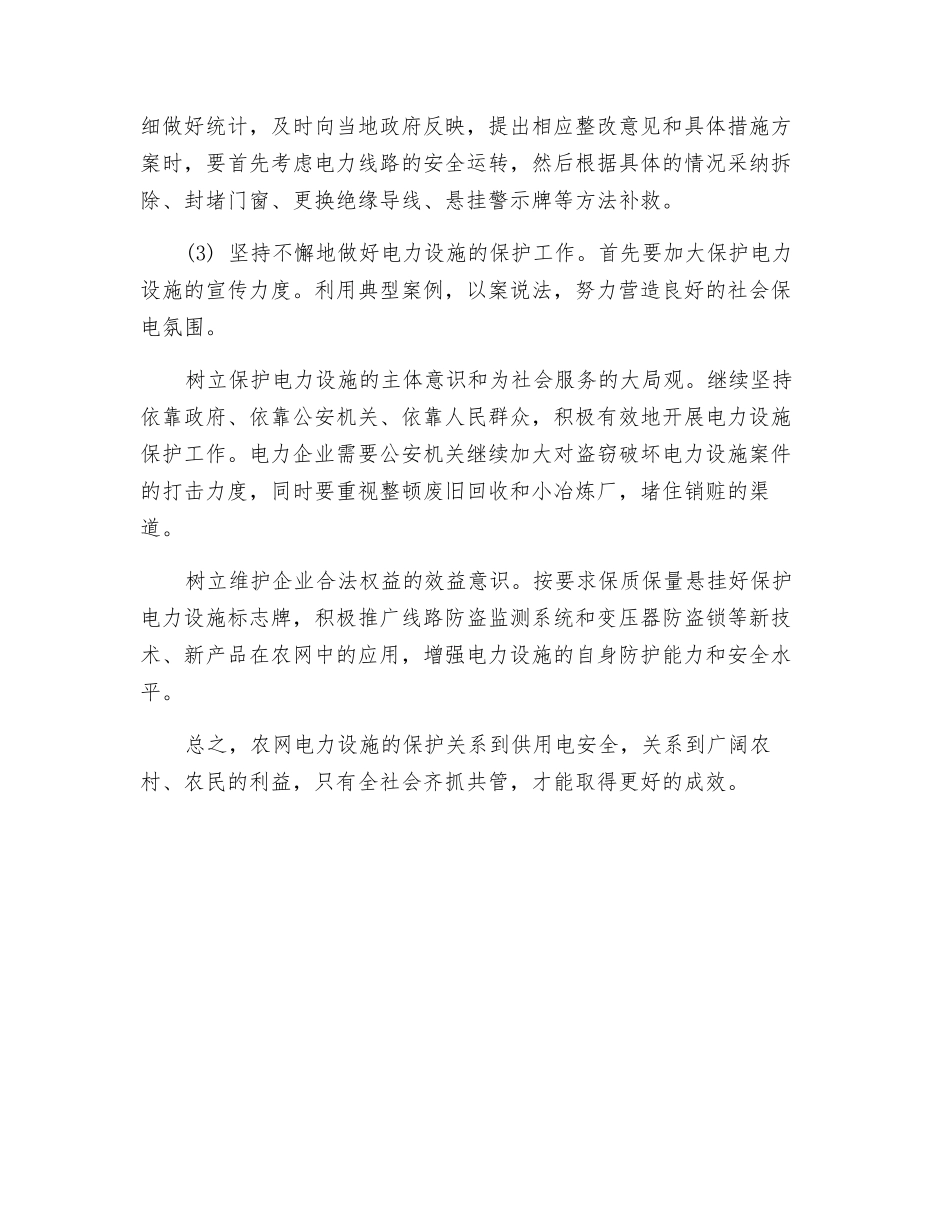 细做好统计，及时向当地政府反映，提出相应整改意见和具体措施方案时，要首先考虑电力线路的安全运转，然后根据具体的情况采纳拆除、封堵门窗、更换绝缘导线、悬挂警示牌等方法补救。

(3) 坚持不懈地做好电力设施的保护工作。首先要加大保护电力设施的宣传力度。利用典型案例，以案说法，努力营造良好的社会保电氛围。

树立保护电力设施的主体意识和为社会服务的大局观。继续坚持依靠政府、依靠公安机关、依靠人民群众，积极有效地开展电力设施保护工作。电力企业需要公安机关继续加大对盗窃破坏电力设施案件的打击力度，同时要重视整顿废旧回收和小冶炼厂，堵住销赃的渠道。

树立维护企业合法权益的效益意识。按要求保质保量悬挂好保护电力设施标志牌，积极推广线路防盗监测系统和变压器防盗锁等新技术、新产品在农网中的应用，增强电力设施的自身防护能力和安全水平。

总之，农网电力设施的保护关系到供用电安全，关系到广阔农村、农民的利益，只有全社会齐抓共管，才能取得更好的成效。